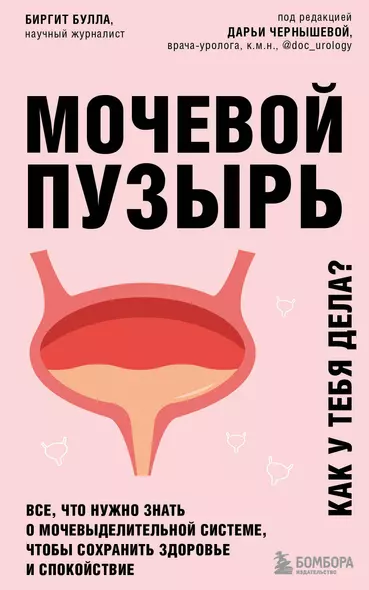 БИРГИТ БУЛЛА,
научный журналист

под редакцией
ДАРЬИ ЧЕРНЫШЕВОЙ,
врача-уролога, к.м.н., @doc_urology

МОЧЕВОЙ ПУЗЫРЬ

КАК У ТЕБЯ ДЕЛА?

ВСЕ, ЧТО НУЖНО ЗНАТЬ О МОЧЕВЫДЕЛИТЕЛЬНОЙ СИСТЕМЕ, ЧТОБЫ СОХРАНИТЬ ЗДОРОВЬЕ И СПОКОЙСТВИЕ

БОМБОРА
ИЗДАТЕЛЬСТВО